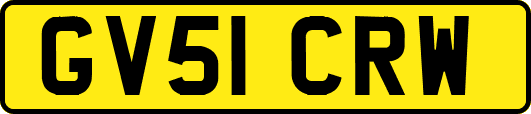 GV51 CRW